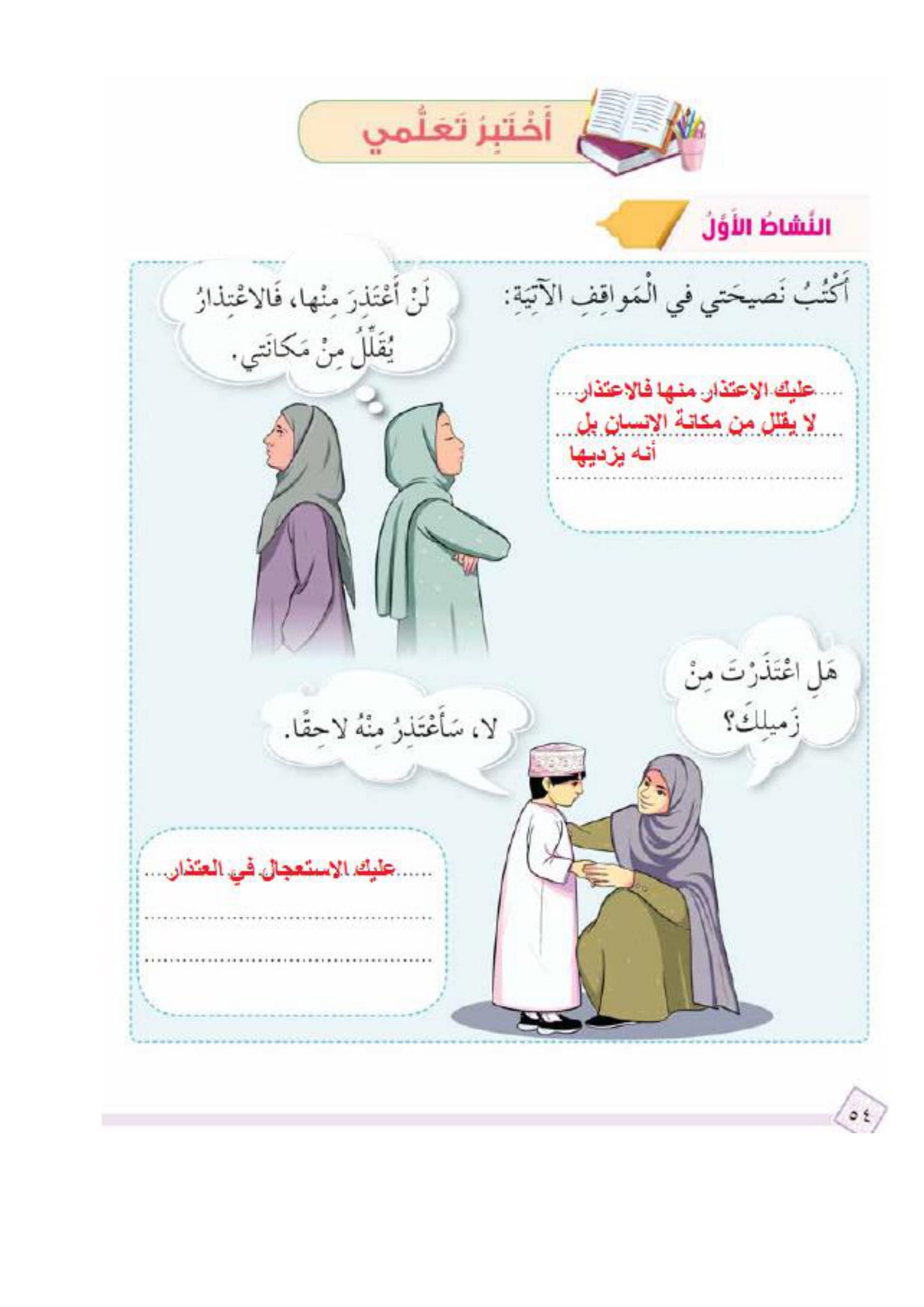 أَخْتَبِرُ تَعَلُّمي

النَّشاطُ الأَوَّلُ

أَكْتُبُ نَصيحَتي في الْمَواقِفِ الآتِيَةِ:

لَنْ أَعْتَذِرَ مِنْها، فَالاعْتِذارُ يُقَلِّلُ مِنْ مَكانَتي.

عليك الاعتذار منها فالاعتذار لا يقلل من مكانة الانسان بل أنه يزديها

هَلِ اعْتَذَرْتَ مِنْ زَميلِكَ؟

لا، سَأَعْتَذِرُ مِنْهُ لاحِقًا.

عليك الاستعجال في العتذار

٥٤